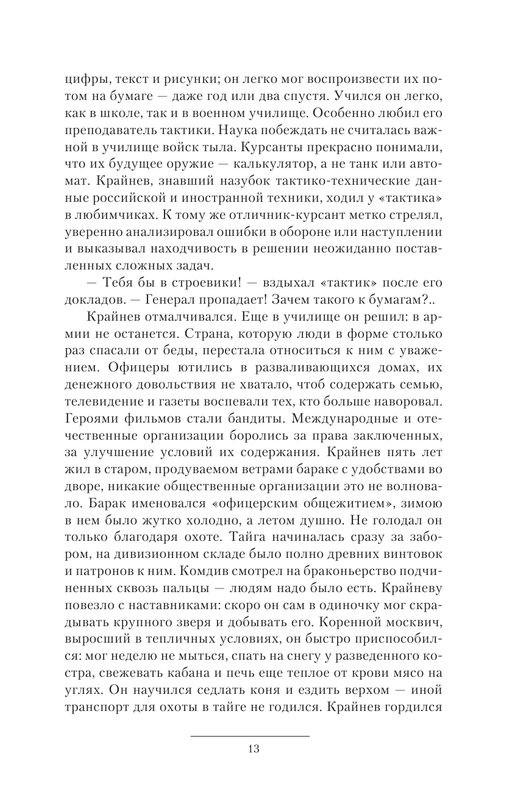 цифры, текст и рисунки; он легко мог воспроизвести их потом на бумаге — даже год или два спустя. Учился он легко, как в школе, так и в военном училище. Особенно любил его преподаватель тактики. Наука побеждать не считалась важной в училище войск тыла. Курсанты прекрасно понимали, что их будущее оружие — калькулятор, а не танк или автомат. Крайнев, знавший назубок тактико-технические данные российской и иностранной техники, ходил у «тактика» в любимчиках. К тому же отличник-курсант метко стрелял, уверенно анализировал ошибки в обороне или наступлении и выказывал находчивость в решении неожиданно поставленных сложных задач.

— Тебя бы в строевики! — вздыхал «тактик» после его докладов. — Генерал пропадает! Зачем такого к бумагам?..

Крайнев отмалчивался. Еще в училище он решил: в армии не останется. Страна, которую люди в форме столько раз спасали от беды, перестала относиться к ним с уважением. Офицеры ютились в разваливающихся домах, их денежного довольствия не хватало, чтоб содержать семью, телевидение и газеты воспевали тех, кто больше наворовал. Героями фильмов стали бандиты. Международные и отечественные организации боролись за права заключенных, за улучшение условий их содержания. Крайнев пять лет жил в старом, продуваемом ветрами бараке с удобствами во дворе, никакие общественные организации это не волновало. Барак именовался «офицерским общежитием», зимою в нем было жутко холодно, а летом душно. Не голодал он только благодаря охоте. Тайга начиналась сразу за забором, на дивизионном складе было полно древних винтовок и патронов к ним. Комдив смотрел на браконьерство подчиненных сквозь пальцы — людям надо было есть. Крайневу повезло с наставниками: скоро он сам в одиночку мог скрадывать крупного зверя и добывать его. Коренной москвич, выросший в тепличных условиях, он быстро приспособился: мог неделю не мыться, спать на снегу у разведенного костра, свежевать кабана и печь еще теплое от крови мясо на углях. Он научился седлать коня и ездить верхом — иной транспорт для охоты в тайге не годился. Крайнев гордился

13